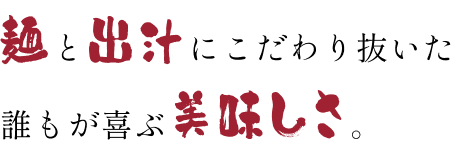 麺と出汁にこだわり抜いた

誰もが喜ぶ美味しさ。